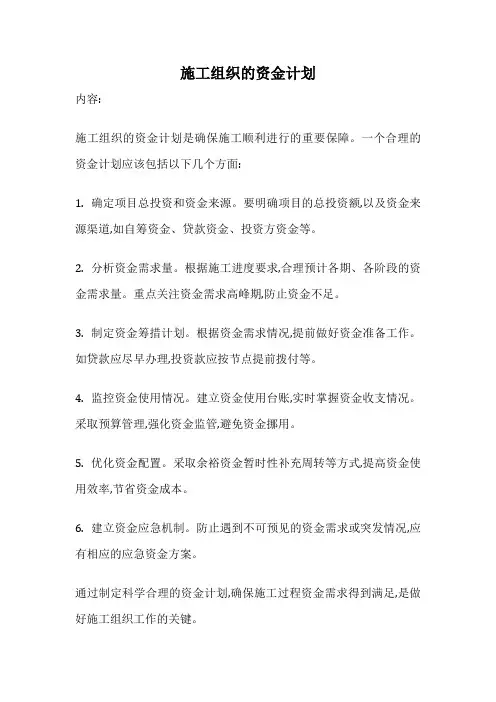 施工组织的资金计划

内容:

施工组织的资金计划是确保施工顺利进行的重要保障。一个合理的资金计划应该包括以下几个方面:

1. 确定项目总投资和资金来源。要明确项目的总投资额,以及资金来源渠道,如自筹资金、贷款资金、投资方资金等。

2. 分析资金需求量。根据施工进度要求,合理预计各期、各阶段的资金需求量。重点关注资金需求高峰期,防止资金不足。

3. 制定资金筹措计划。根据资金需求情况,提前做好资金准备工作。如贷款应尽早办理,投资款应按节点提前拨付等。

4. 监控资金使用情况。建立资金使用台账,实时掌握资金收支情况。采取预算管理,强化资金监管,避免资金挪用。

5. 优化资金配置。采取余裕资金暂时性补充周转等方式,提高资金使用效率,节省资金成本。

6. 建立资金应急机制。防止遇到不可预见的资金需求或突发情况,应有相应的应急资金方案。

通过制定科学合理的资金计划,确保施工过程资金需求得到满足,是做好施工组织工作的关键。